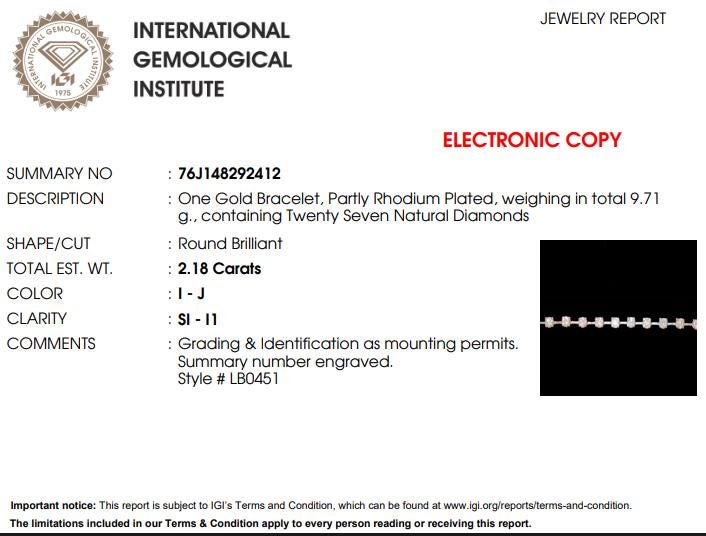 INTERNATIONAL GEMOLOGICAL INSTITUTE IGI 1975

INTERNATIONAL GEMOLOGICAL INSTITUTE

JEWELRY REPORT

ELECTRONIC COPY

SUMMARY NO : 76J148292412
DESCRIPTION : One Gold Bracelet, Partly Rhodium Plated, weighing in total 9.71 g., containing Twenty Seven Natural Diamonds
SHAPE/CUT : Round Brilliant
TOTAL EST. WT. : 2.18 Carats
COLOR : I - J
CLARITY : SI - I1
COMMENTS : Grading & Identification as mounting permits. Summary number engraved. Style # LB0451

Important notice: This report is subject to IGI's Terms and Condition, which can be found at www.igi.org/reports/terms-and-condition.
The limitations included in our Terms & Condition apply to every person reading or receiving this report.